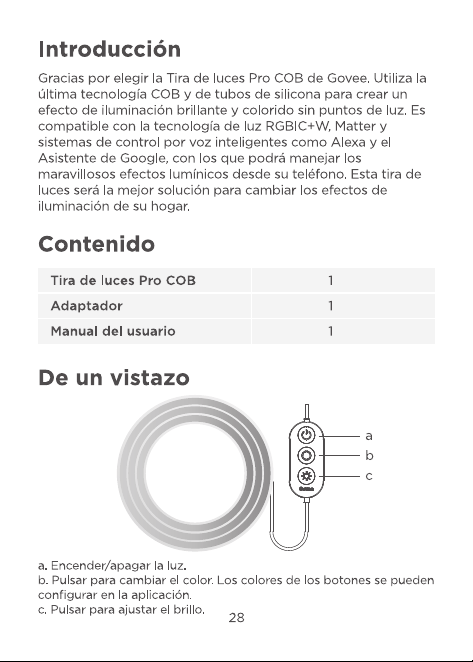 Introducción

Gracias por elegir la Tira de luces Pro COB de Govee. Utiliza la última tecnología COB y de tubos de silicona para crear un efecto de iluminación brillante y colorido sin puntos de luz. Es compatible con la tecnología de luz RGBIC+W, Matter y sistemas de control por voz inteligentes como Alexa y el Asistente de Google, con los que podrá manejar los maravillosos efectos lumínicos desde su teléfono. Esta tira de luces será la mejor solución para cambiar los efectos de iluminación de su hogar.

Contenido

| Tira de luces Pro COB | 1 |
|---|---|
| Adaptador | 1 |
| Manual del usuario | 1 |

De un vistazo

a
b
c

a. Encender/apagar la luz.
b. Pulsar para cambiar el color. Los colores de los botones se pueden configurar en la aplicación.
c. Pulsar para ajustar el brillo.

28